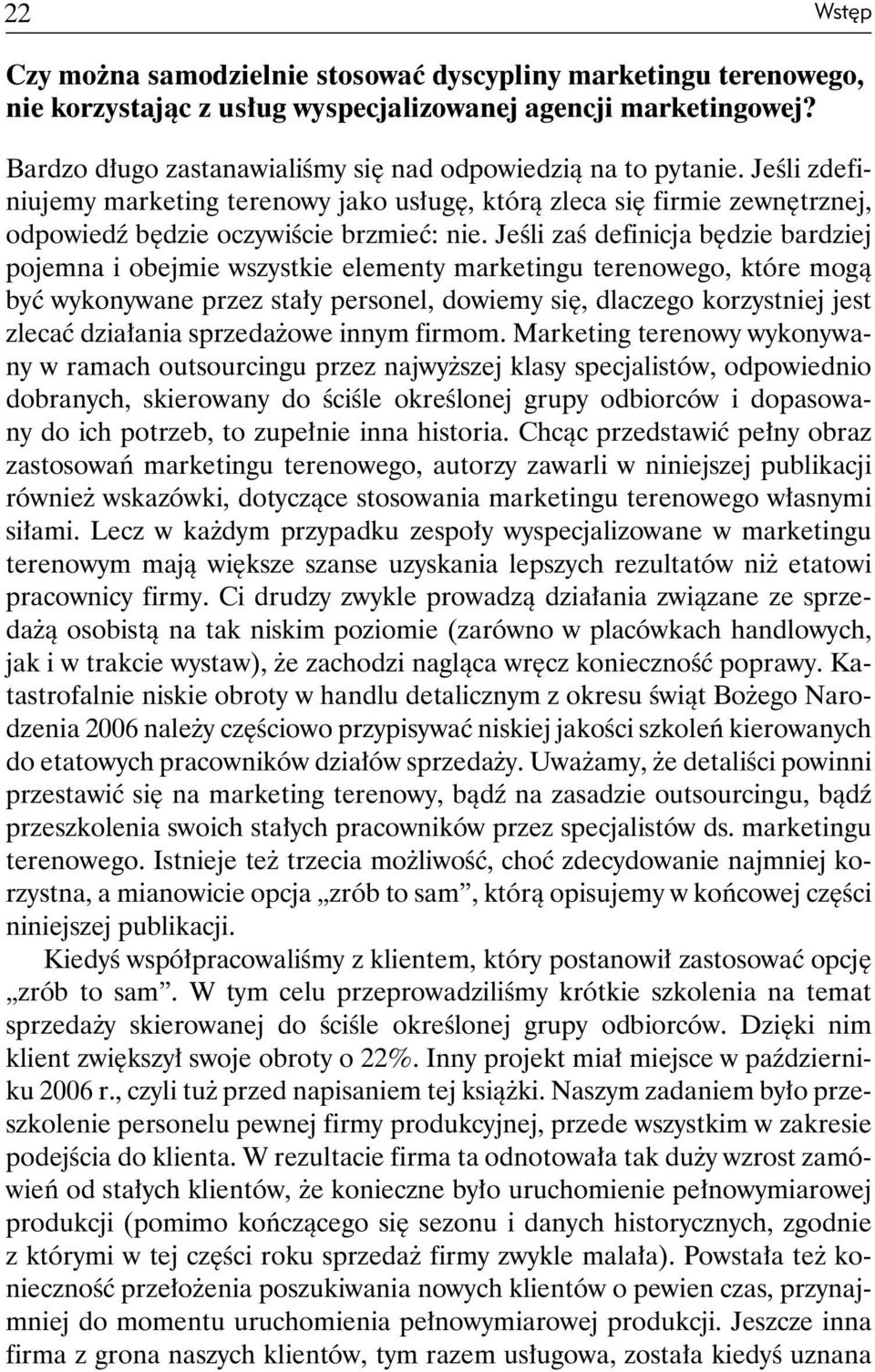 22

Wstęp

Czy można samodzielnie stosować dyscypliny marketingu terenowego, nie korzystając z usług wyspecjalizowanej agencji marketingowej?

Bardzo długo zastanawialiśmy się nad odpowiedzią na to pytanie. Jeśli zdefiniujemy marketing terenowy jako usługę, którą zleca się firmie zewnętrznej, odpowiedź będzie oczywiście brzmieć: nie. Jeśli zaś definicja będzie bardziej pojemna i obejmie wszystkie elementy marketingu terenowego, które mogą być wykonywane przez stały personel, dowiemy się, dlaczego korzystniej jest zlecać działania sprzedażowe innym firmom. Marketing terenowy wykonywany w ramach outsourcingu przez najwyższej klasy specjalistów, odpowiednio dobranych, skierowany do ściśle określonej grupy odbiorców i dopasowany do ich potrzeb, to zupełnie inna historia. Chcąc przedstawić pełny obraz zastosowań marketingu terenowego, autorzy zawarli w niniejszej publikacji również wskazówki, dotyczące stosowania marketingu terenowego własnymi siłami. Lecz w każdym przypadku zespoły wyspecjalizowane w marketingu terenowym mają większe szanse uzyskania lepszych rezultatów niż etatowi pracownicy firmy. Ci drudzy zwykle prowadzą działania związane ze sprzedażą osobistą na tak niskim poziomie (zarówno w placówkach handlowych, jak i w trakcie wystaw), że zachodzi nagląca wręcz konieczność poprawy. Katastrofalnie niskie obroty w handlu detalicznym z okresu świąt Bożego Narodzenia 2006 należy częściowo przypisywać niskiej jakości szkoleń kierowanych do etatowych pracowników działów sprzedaży. Uważamy, że detaliści powinni przestawić się na marketing terenowy, bądź na zasadzie outsourcingu, bądź przeszkolenia swoich stałych pracowników przez specjalistów ds. marketingu terenowego. Istnieje też trzecia możliwość, choć zdecydowanie najmniej korzystna, a mianowicie opcja „zrób to sam”, którą opisujemy w końcowej części niniejszej publikacji.

Kiedyś współpracowaliśmy z klientem, który postanowił zastosować opcję „zrób to sam”. W tym celu przeprowadziliśmy krótkie szkolenia na temat sprzedaży skierowanej do ściśle określonej grupy odbiorców. Dzięki nim klient zwiększył swoje obroty o 22%. Inny projekt miał miejsce w październiku 2006 r., czyli tuż przed napisaniem tej książki. Naszym zadaniem było przeszkolenie personelu pewnej firmy produkcyjnej, przede wszystkim w zakresie podejścia do klienta. W rezultacie firma ta odnotowała tak duży wzrost zamówień od stałych klientów, że konieczne było uruchomienie pełnowymiarowej produkcji (pomimo kończącego się sezonu i danych historycznych, zgodnie z którymi w tej części roku sprzedaż firmy zwykle malała). Powstała też konieczność przełożenia poszukiwania nowych klientów o pewien czas, przynajmniej do momentu uruchomienia pełnowymiarowej produkcji. Jeszcze inna firma z grona naszych klientów, tym razem usługowa, została kiedyś uznana